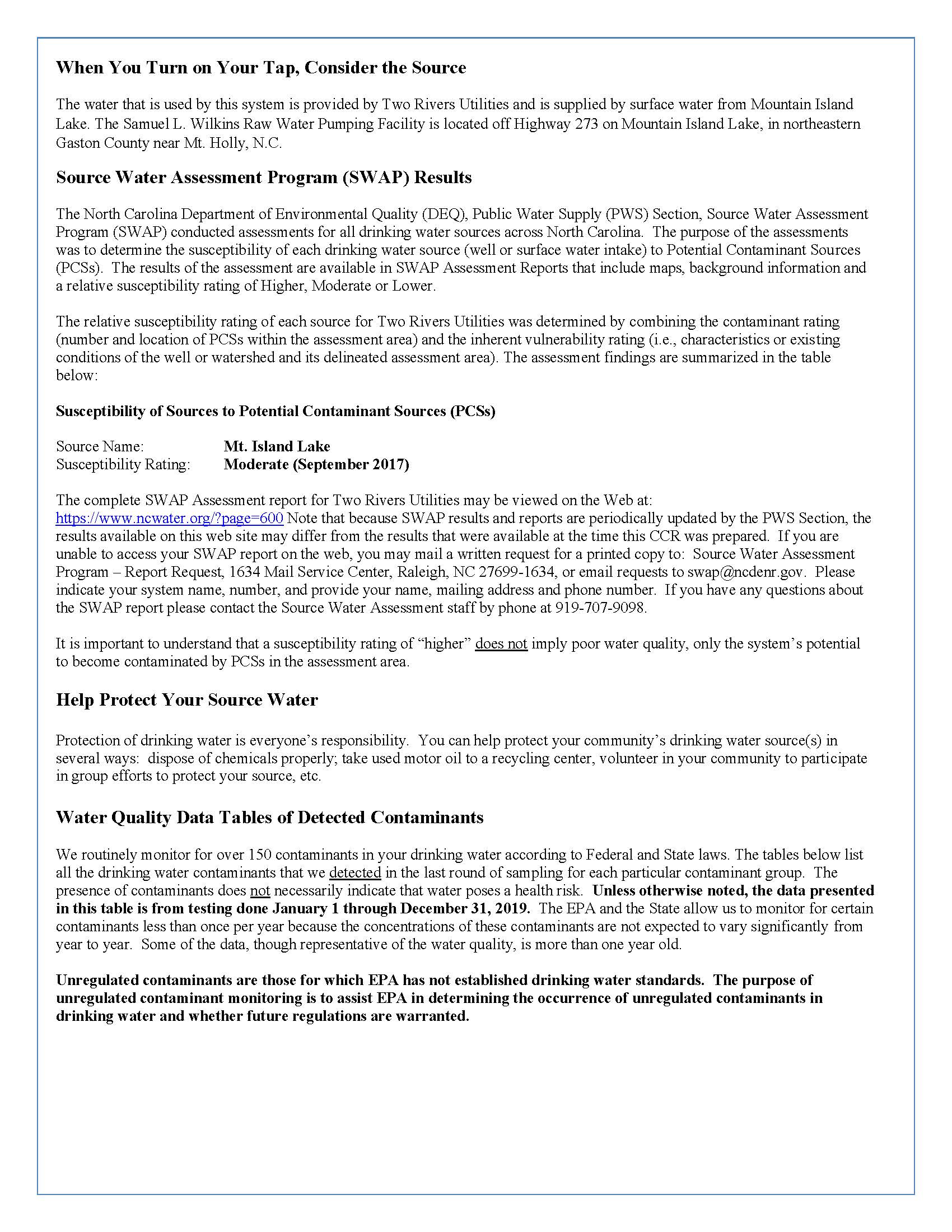 When You Turn on Your Tap, Consider the Source

The water that is used by this system is provided by Two Rivers Utilities and is supplied by surface water from Mountain Island Lake. The Samuel L. Wilkins Raw Water Pumping Facility is located off Highway 273 on Mountain Island Lake, in northeastern Gaston County near Mt. Holly, N.C.

Source Water Assessment Program (SWAP) Results

The North Carolina Department of Environmental Quality (DEQ), Public Water Supply (PWS) Section, Source Water Assessment Program (SWAP) conducted assessments for all drinking water sources across North Carolina. The purpose of the assessments was to determine the susceptibility of each drinking water source (well or surface water intake) to Potential Contaminant Sources (PCSs). The results of the assessment are available in SWAP Assessment Reports that include maps, background information and a relative susceptibility rating of Higher, Moderate or Lower.

The relative susceptibility rating of each source for Two Rivers Utilities was determined by combining the contaminant rating (number and location of PCSs within the assessment area) and the inherent vulnerability rating (i.e., characteristics or existing conditions of the well or watershed and its delineated assessment area). The assessment findings are summarized in the table below:

Susceptibility of Sources to Potential Contaminant Sources (PCSs)

Source Name: Mt. Island Lake
Susceptibility Rating: Moderate (September 2017)

The complete SWAP Assessment report for Two Rivers Utilities may be viewed on the Web at: https://www.ncwater.org/?page=600 Note that because SWAP results and reports are periodically updated by the PWS Section, the results available on this web site may differ from the results that were available at the time this CCR was prepared. If you are unable to access your SWAP report on the web, you may mail a written request for a printed copy to: Source Water Assessment Program – Report Request, 1634 Mail Service Center, Raleigh, NC 27699-1634, or email requests to swap@ncdenr.gov. Please indicate your system name, number, and provide your name, mailing address and phone number. If you have any questions about the SWAP report please contact the Source Water Assessment staff by phone at 919-707-9098.

It is important to understand that a susceptibility rating of “higher” does not imply poor water quality, only the system’s potential to become contaminated by PCSs in the assessment area.

Help Protect Your Source Water

Protection of drinking water is everyone’s responsibility. You can help protect your community’s drinking water source(s) in several ways: dispose of chemicals properly; take used motor oil to a recycling center, volunteer in your community to participate in group efforts to protect your source, etc.

Water Quality Data Tables of Detected Contaminants

We routinely monitor for over 150 contaminants in your drinking water according to Federal and State laws. The tables below list all the drinking water contaminants that we detected in the last round of sampling for each particular contaminant group. The presence of contaminants does not necessarily indicate that water poses a health risk. Unless otherwise noted, the data presented in this table is from testing done January 1 through December 31, 2019. The EPA and the State allow us to monitor for certain contaminants less than once per year because the concentrations of these contaminants are not expected to vary significantly from year to year. Some of the data, though representative of the water quality, is more than one year old.

Unregulated contaminants are those for which EPA has not established drinking water standards. The purpose of unregulated contaminant monitoring is to assist EPA in determining the occurrence of unregulated contaminants in drinking water and whether future regulations are warranted.